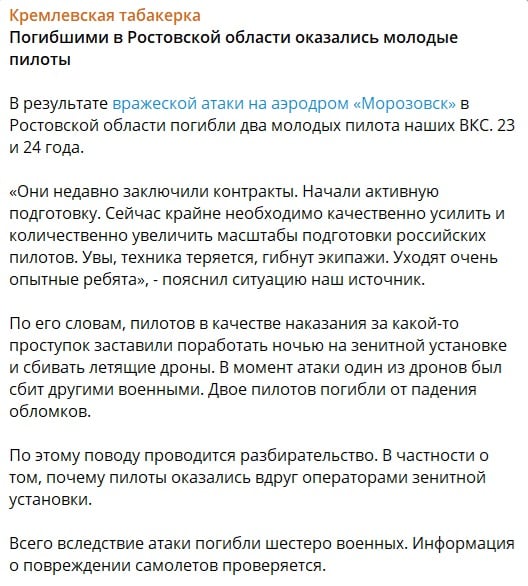 Кремлевская табакерка
Погибшими в Ростовской области оказались молодые пилоты

В результате вражеской атаки на аэродром «Морозовск» в Ростовской области погибли два молодых пилота наших ВКС. 23 и 24 года.

«Они недавно заключили контракты. Начали активную подготовку. Сейчас крайне необходимо качественно усилить и количественно увеличить масштабы подготовки российских пилотов. Увы, техника теряется, гибнут экипажи. Уходят очень опытные ребята», - пояснил ситуацию наш источник.

По его словам, пилотов в качестве наказания за какой-то проступок заставили поработать ночью на зенитной установке и сбивать летящие дроны. В момент атаки один из дронов был сбит другими военными. Двое пилотов погибли от падения обломков.

По этому поводу проводится разбирательство. В частности о том, почему пилоты оказались вдруг операторами зенитной установки.

Всего вследствие атаки погибли шестеро военных. Информация о повреждении самолетов проверяется.